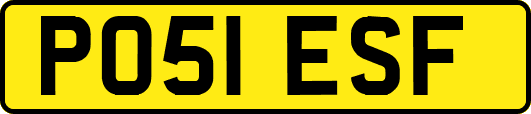 PO51 ESF